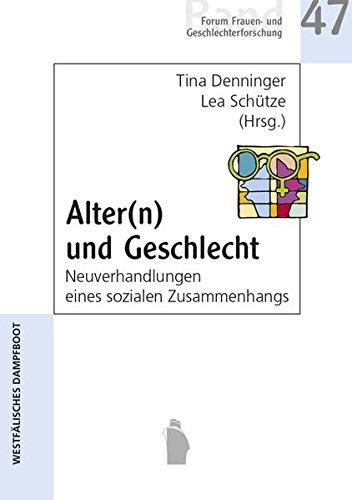 Band
Forum Frauen- und Geschlechterforschung

47

Tina Denninger
Lea Schütze
(Hrsg.)

Alter(n) und Geschlecht

Neuverhandlungen eines sozialen Zusammenhangs

WESTFÄLISCHES DAMPFBOOT